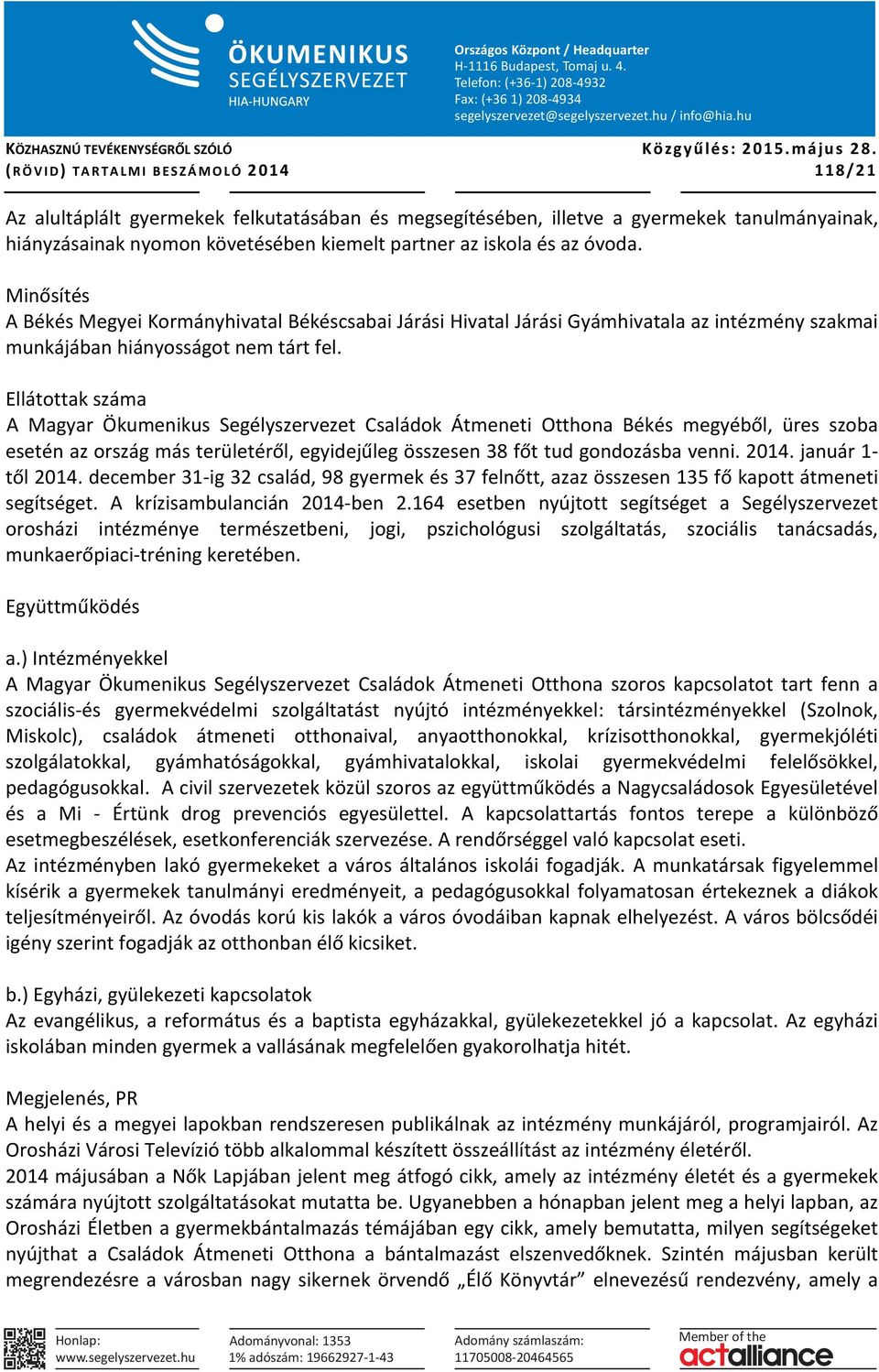 ÖKUMENIKUS SEGÉLYSZERVEZET
HIA-HUNGARY

Országos Központ / Headquarter
H-1116 Budapest, Tomaj u. 4.
Telefon: (+36-1) 208-4932
Fax: (+36 1) 208-4934
segelyszervezet@segelyszervezet.hu / info@hia.hu

KÖZHASZNÚ TEVÉKENYSÉGRŐL SZÓLÓ
(RÖVID) TARTALMI BESZÁMOLÓ 2014

Közgyűlés: 2015.május 28.
118/21

Az alultáplált gyermekek felkutatásában és megsegítésében, illetve a gyermekek tanulmányainak, hiányzásainak nyomon követésében kiemelt partner az iskola és az óvoda.

Minősítés
A Békés Megyei Kormányhivatal Békéscsabai Járási Hivatal Járási Gyámhivatala az intézmény szakmai munkájában hiányosságot nem tárt fel.

Ellátottak száma
A Magyar Ökumenikus Segélyszervezet Családok Átmeneti Otthona Békés megyéből, üres szoba esetén az ország más területéről, egyidejűleg összesen 38 főt tud gondozásba venni. 2014. január 1-től 2014. december 31-ig 32 család, 98 gyermek és 37 felnőtt, azaz összesen 135 fő kapott átmeneti segítséget. A krízisambulancián 2014-ben 2.164 esetben nyújtott segítséget a Segélyszervezet orosházi intézménye természetbeni, jogi, pszichológusi szolgáltatás, szociális tanácsadás, munkaerőpiaci-tréning keretében.

Együttműködés

a.) Intézményekkel
A Magyar Ökumenikus Segélyszervezet Családok Átmeneti Otthona szoros kapcsolatot tart fenn a szociális-és gyermekvédelmi szolgáltatást nyújtó intézményekkel: társintézményekkel (Szolnok, Miskolc), családok átmeneti otthonaival, anyaotthonokkal, krízisotthonokkal, gyermekjóléti szolgálatokkal, gyámhatóságokkal, gyámhivatalokkal, iskolai gyermekvédelmi felelősökkel, pedagógusokkal. A civil szervezetek közül szoros az együttműködés a Nagycsaládosok Egyesületével és a Mi - Értünk drog prevenciós egyesülettel. A kapcsolattartás fontos terepe a különböző esetmegbeszélések, esetkonferenciák szervezése. A rendőrséggel való kapcsolat eseti.
Az intézményben lakó gyermekeket a város általános iskolái fogadják. A munkatársak figyelemmel kísérik a gyermekek tanulmányi eredményeit, a pedagógusokkal folyamatosan értekeznek a diákok teljesítményeiről. Az óvodás korú kis lakók a város óvodáiban kapnak elhelyezést. A város bölcsődéi igény szerint fogadják az otthonban élő kicsiket.

b.) Egyházi, gyülekezeti kapcsolatok
Az evangélikus, a református és a baptista egyházakkal, gyülekezetekkel jó a kapcsolat. Az egyházi iskolában minden gyermek a vallásának megfelelően gyakorolhatja hitét.

Megjelenés, PR
A helyi és a megyei lapokban rendszeresen publikálnak az intézmény munkájáról, programjairól. Az Orosházi Városi Televízió több alkalommal készített összeállítást az intézmény életéről.
2014 májusában a Nők Lapjában jelent meg átfogó cikk, amely az intézmény életét és a gyermekek számára nyújtott szolgáltatásokat mutatta be. Ugyanebben a hónapban jelent meg a helyi lapban, az Orosházi Életben a gyermekbántalmazás témájában egy cikk, amely bemutatta, milyen segítségeket nyújthat a Családok Átmeneti Otthona a bántalmazást elszenvedőknek. Szintén májusban került megrendezésre a városban nagy sikernek örvendő „Élő Könyvtár” elnevezésű rendezvény, amely a

Honlap:
www.segelyszervezet.hu

Adományvonal: 1353
1% adószám: 19662927-1-43

Adomány számlaszám:
11705008-20464565

Member of the
actalliance